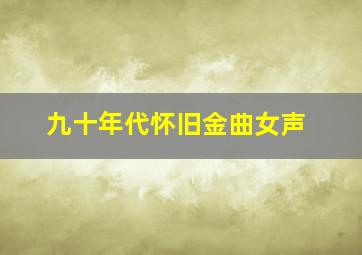 九十年代怀旧金曲女声